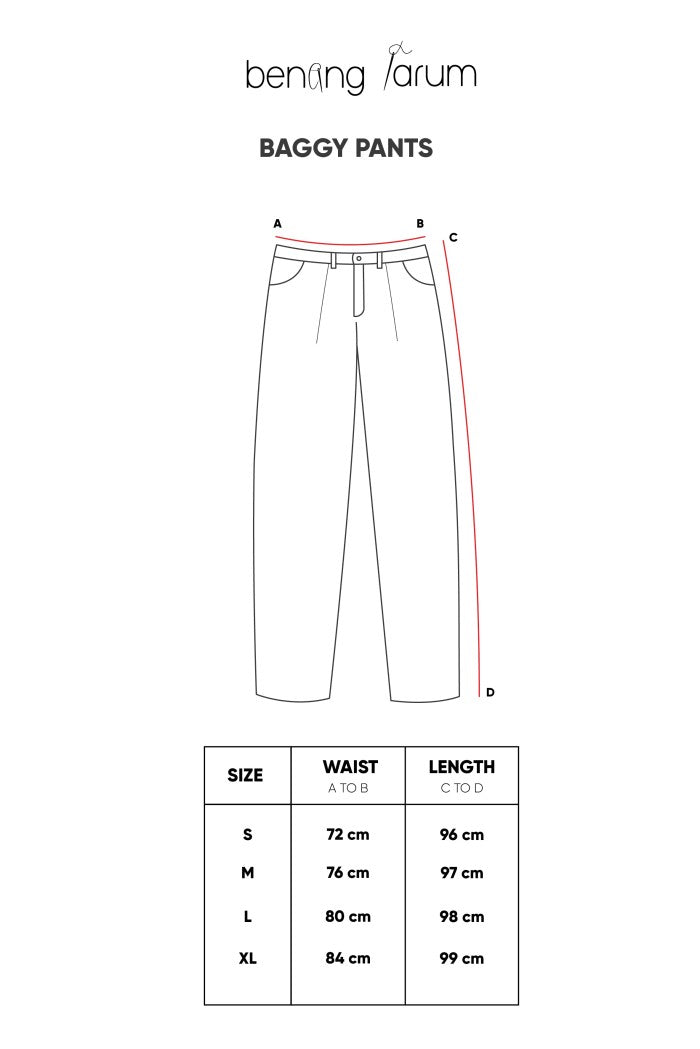 benang jarum

BAGGY PANTS

A B C

D

| SIZE | WAIST A TO B | LENGTH C TO D |
|---|---|---|
| S | 72 cm | 96 cm |
| M | 76 cm | 97 cm |
| L | 80 cm | 98 cm |
| XL | 84 cm | 99 cm |